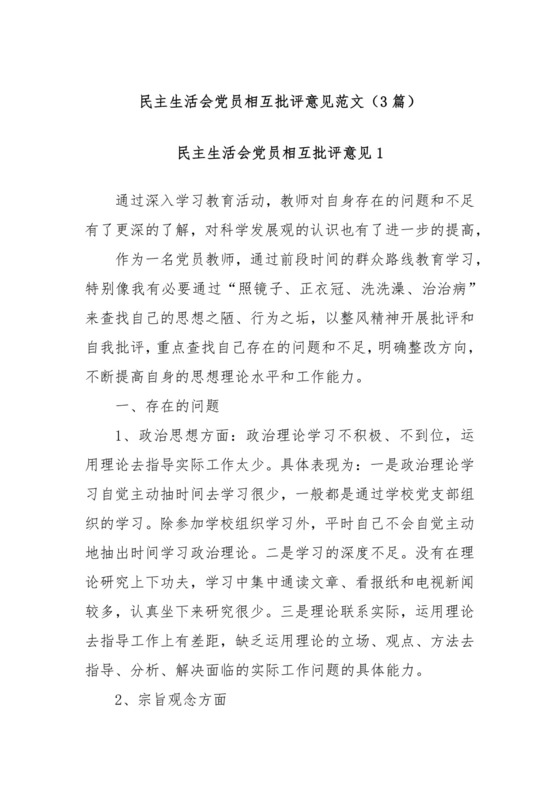 民主生活会党员相互批评意见范文（3篇）

民主生活会党员相互批评意见1

通过深入学习教育活动，教师对自身存在的问题和不足有了更深的了解，对科学发展观的认识也有了进一步的提高，

作为一名党员教师，通过前段时间的群众路线教育学习，特别像我有必要通过“照镜子、正衣冠、洗洗澡、治治病”来查找自己的思想之陋、行为之垢，以整风精神开展批评和自我批评，重点查找自己存在的问题和不足，明确整改方向，不断提高自身的思想理论水平和工作能力。

一、存在的问题

1、政治思想方面：政治理论学习不积极、不到位，运用理论去指导实际工作太少。具体表现为：一是政治理论学习自觉主动抽时间去学习很少，一般都是通过学校党支部组织的学习。除参加学校组织学习外，平时自己不会自觉主动地抽出时间学习政治理论。二是学习的深度不足。没有在理论研究上下功夫，学习中集中通读文章、看报纸和电视新闻较多，认真坐下来研究很少。三是理论联系实际，运用理论去指导工作上有差距，缺乏运用理论的立场、观点、方法去指导、分析、解决面临的实际工作问题的具体能力。

2、宗旨观念方面